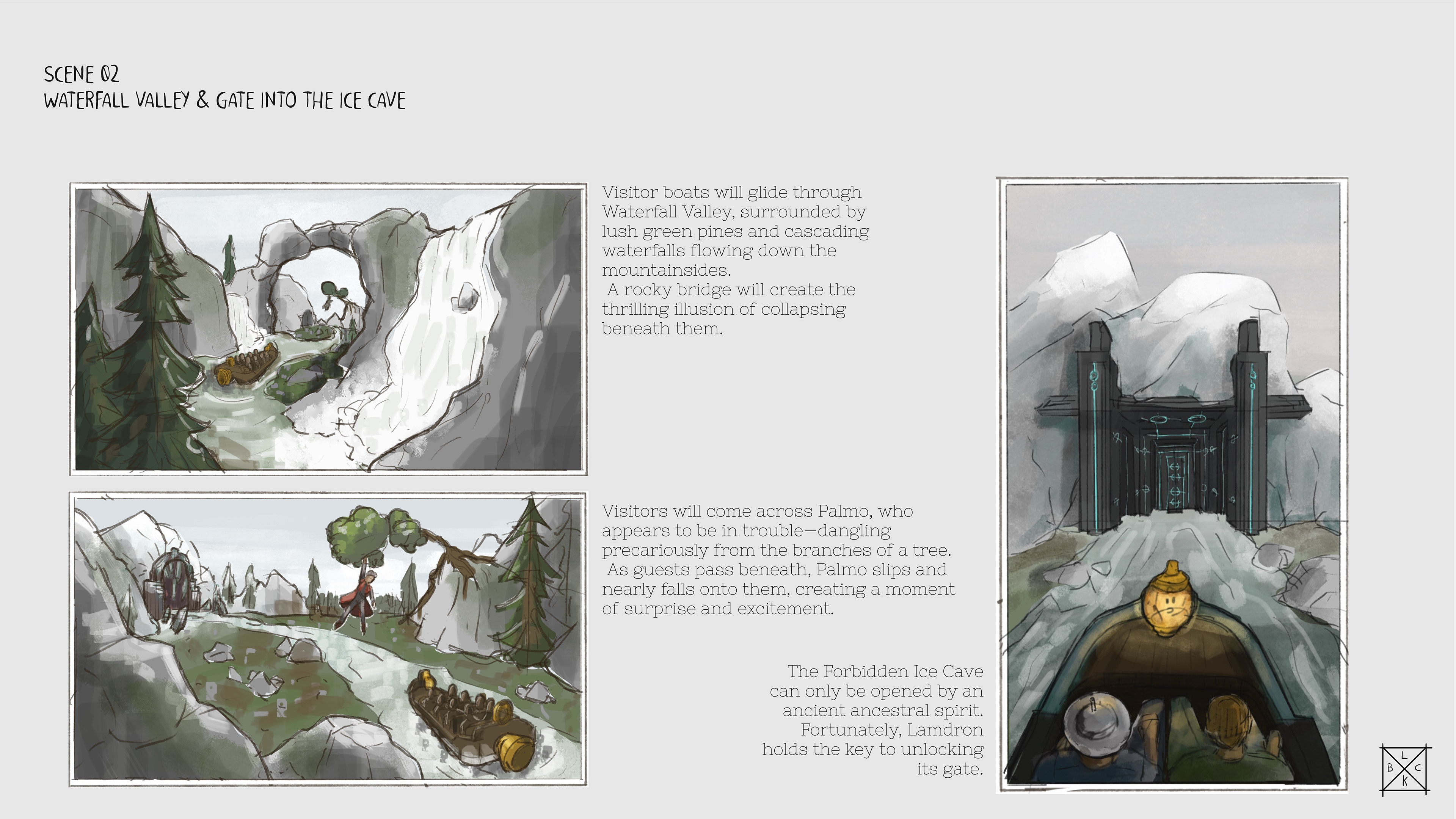 SCENE 02
WATERFALL VALLEY & GATE INTO THE ICE CAVE

Visitor boats will glide through Waterfall Valley, surrounded by lush green pines and cascading waterfalls flowing down the mountainsides.
A rocky bridge will create the thrilling illusion of collapsing beneath them.

Visitors will come across Palmo, who appears to be in trouble—dangling precariously from the branches of a tree.
As guests pass beneath, Palmo slips and nearly falls onto them, creating a moment of surprise and excitement.

The Forbidden Ice Cave can only be opened by an ancient ancestral spirit. Fortunately, Lamdron holds the key to unlocking its gate.

L
B C
K